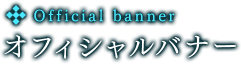 Official banner
オフィシャルバナー